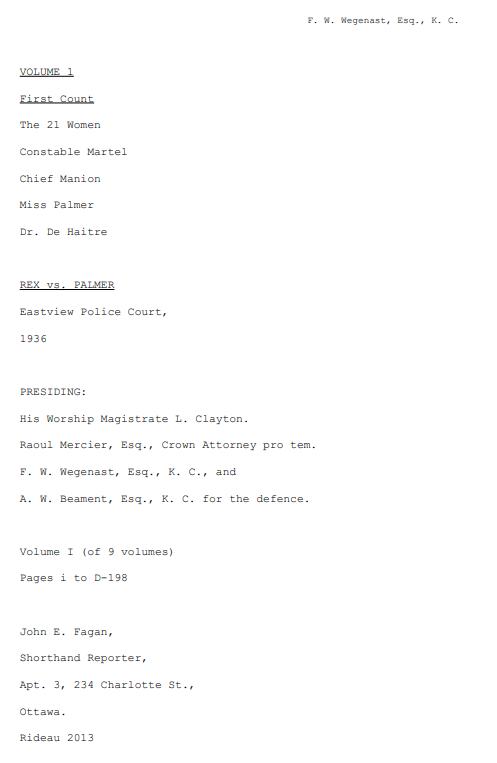 F. W. Wegenast, Esq., K. C.

VOLUME 1

First Count

The 21 Women

Constable Martel

Chief Manion

Miss Palmer

Dr. De Haitre

REX vs. PALMER

Eastview Police Court,

1936

PRESIDING:

His Worship Magistrate L. Clayton.

Raoul Mercier, Esq., Crown Attorney pro tem.

F. W. Wegenast, Esq., K. C., and

A. W. Beament, Esq., K. C. for the defence.

Volume I (of 9 volumes)

Pages i to D-198

John E. Fagan,

Shorthand Reporter,

Apt. 3, 234 Charlotte St.,

Ottawa.

Rideau 2013